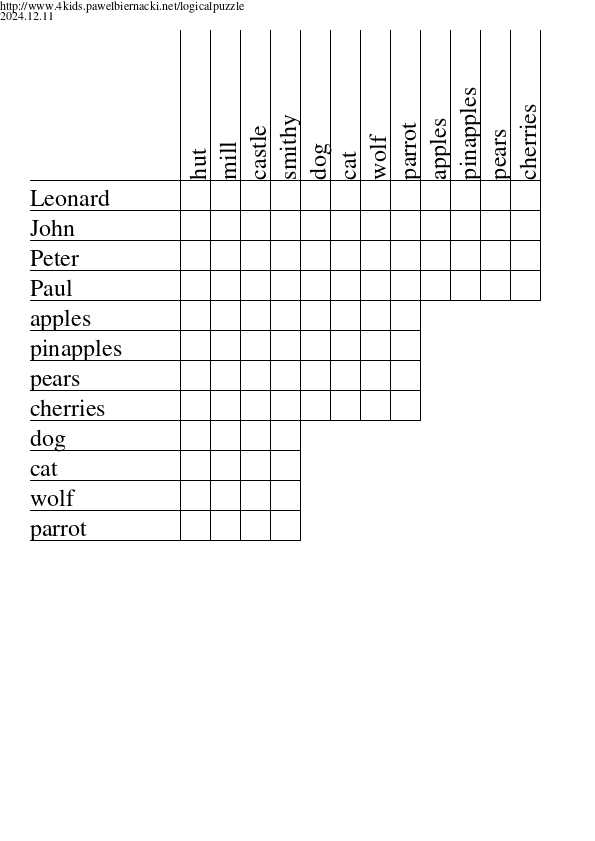 http://www.4kids.pawelbiernacki.net/logicalpuzzle
2024.12.11

| | hut | mill | castle | smithy | dog | cat | wolf | parrot | apples | pinapples | pears | cherries |
|---|---|---|---|---|---|---|---|---|---|---|---|---|
| Leonard | | | | | | | | | | | | |
| John | | | | | | | | | | | | |
| Peter | | | | | | | | | | | | |
| Paul | | | | | | | | | | | | |
| apples | | | | | | | | | | | | |
| pinapples | | | | | | | | | | | | |
| pears | | | | | | | | | | | | |
| cherries | | | | | | | | | | | | |
| dog | | | | | | | | | | | | |
| cat | | | | | | | | | | | | |
| wolf | | | | | | | | | | | | |
| parrot | | | | | | | | | | | | |